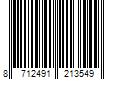 8 712491 213549